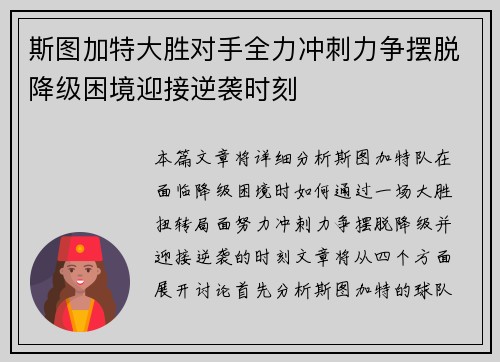 斯图加特大胜对手全力冲刺力争摆脱降级困境迎接逆袭时刻

本篇文章将详细分析斯图加特队在面临降级困境时如何通过一场大胜扭转局面努力冲刺力争摆脱降级并迎接逆袭的时刻文章将从四个方面展开讨论首先分析斯图加特的球队